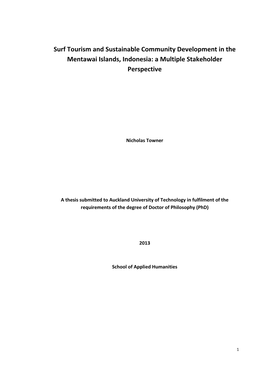 Surf Tourism and Sustainable Community Development in the Mentawai Islands, Indonesia: a Multiple Stakeholder Perspective

Nicholas Towner

A thesis submitted to Auckland University of Technology in fulfilment of the requirements of the degree of Doctor of Philosophy (PhD)

2013

School of Applied Humanities

1